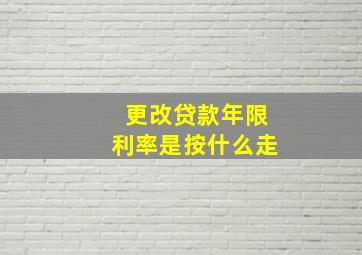 更改贷款年限
利率是按什么走